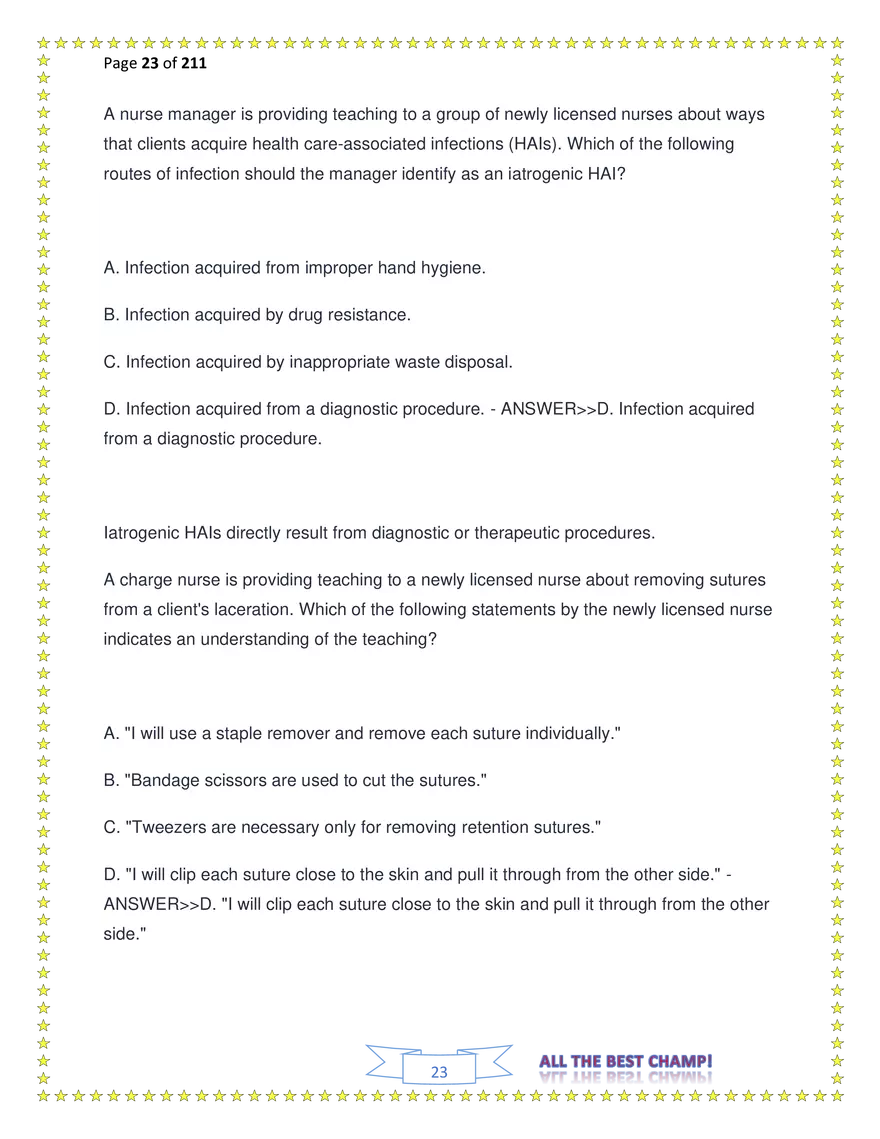 Page 23 of 211

A nurse manager is providing teaching to a group of newly licensed nurses about ways that clients acquire health care-associated infections (HAIs). Which of the following routes of infection should the manager identify as an iatrogenic HAI?

A. Infection acquired from improper hand hygiene.

B. Infection acquired by drug resistance.

C. Infection acquired by inappropriate waste disposal.

D. Infection acquired from a diagnostic procedure. - ANSWER>>D. Infection acquired from a diagnostic procedure.

Iatrogenic HAIs directly result from diagnostic or therapeutic procedures.

A charge nurse is providing teaching to a newly licensed nurse about removing sutures from a client's laceration. Which of the following statements by the newly licensed nurse indicates an understanding of the teaching?

A. "I will use a staple remover and remove each suture individually."

B. "Bandage scissors are used to cut the sutures."

C. "Tweezers are necessary only for removing retention sutures."

D. "I will clip each suture close to the skin and pull it through from the other side." - ANSWER>>D. "I will clip each suture close to the skin and pull it through from the other side."

23

ALL THE BEST CHAMP!